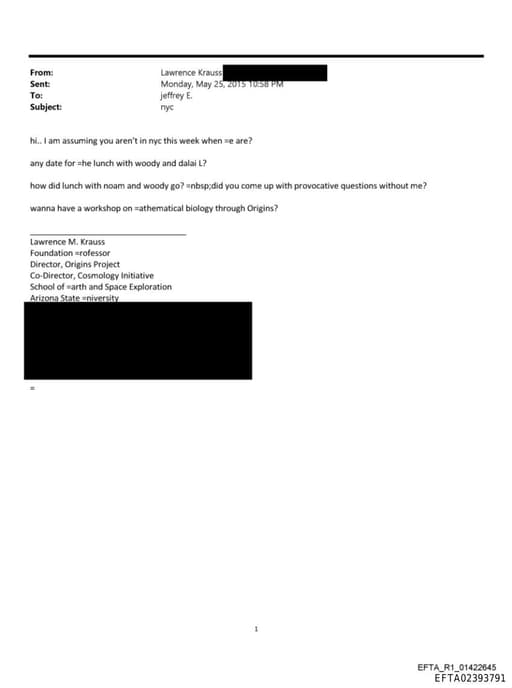 From: Lawrence Krauss
Sent: Monday, May 25, 2015 10:58 PM
To: jeffrey E.
Subject: nyc

hi.. I am assuming you aren't in nyc this week when =e are?

any date for =he lunch with woody and dalai L?

how did lunch with noam and woody go? =nbsp;did you come up with provocative questions without me?

wanna have a workshop on =athematical biology through Origins?

Lawrence M. Krauss
Foundation =rofessor
Director, Origins Project
Co-Director, Cosmology Initiative
School of =arth and Space Exploration
Arizona State =niversity

=

1

EFTA_R1_01422645
EFTA02393791